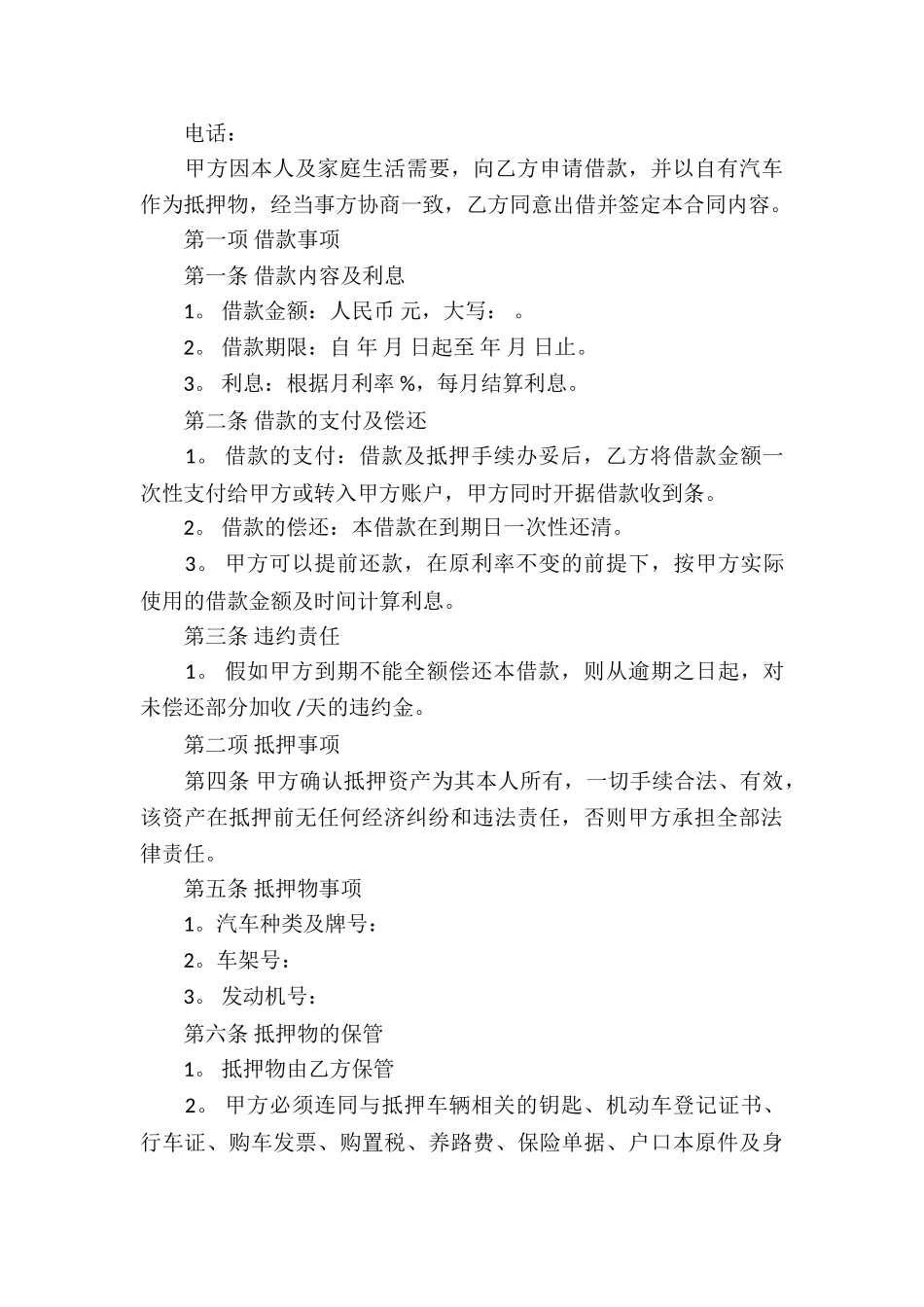 电话：

甲方因本人及家庭生活需要，向乙方申请借款，并以自有汽车作为抵押物，经当事方协商一致，乙方同意出借并签定本合同内容。

第一项 借款事项

第一条 借款内容及利息

1。 借款金额：人民币 元，大写： 。

2。 借款期限：自 年 月 日起至 年 月 日止。

3。 利息：根据月利率 %，每月结算利息。

第二条 借款的支付及偿还

1。 借款的支付：借款及抵押手续办妥后，乙方将借款金额一次性支付给甲方或转入甲方账户，甲方同时开据借款收到条。

2。 借款的偿还：本借款在到期日一次性还清。

3。 甲方可以提前还款，在原利率不变的前提下，按甲方实际使用的借款金额及时间计算利息。

第三条 违约责任

1。 假如甲方到期不能全额偿还本借款，则从逾期之日起，对未偿还部分加收 /天的违约金。

第二项 抵押事项

第四条 甲方确认抵押资产为其本人所有，一切手续合法、有效，该资产在抵押前无任何经济纠纷和违法责任，否则甲方承担全部法律责任。

第五条 抵押物事项

1。汽车种类及牌号：

2。车架号：

3。 发动机号：

第六条 抵押物的保管

1。 抵押物由乙方保管

2。 甲方必须连同与抵押车辆相关的钥匙、机动车登记证书、行车证、购车发票、购置税、养路费、保险单据、户口本原件及身